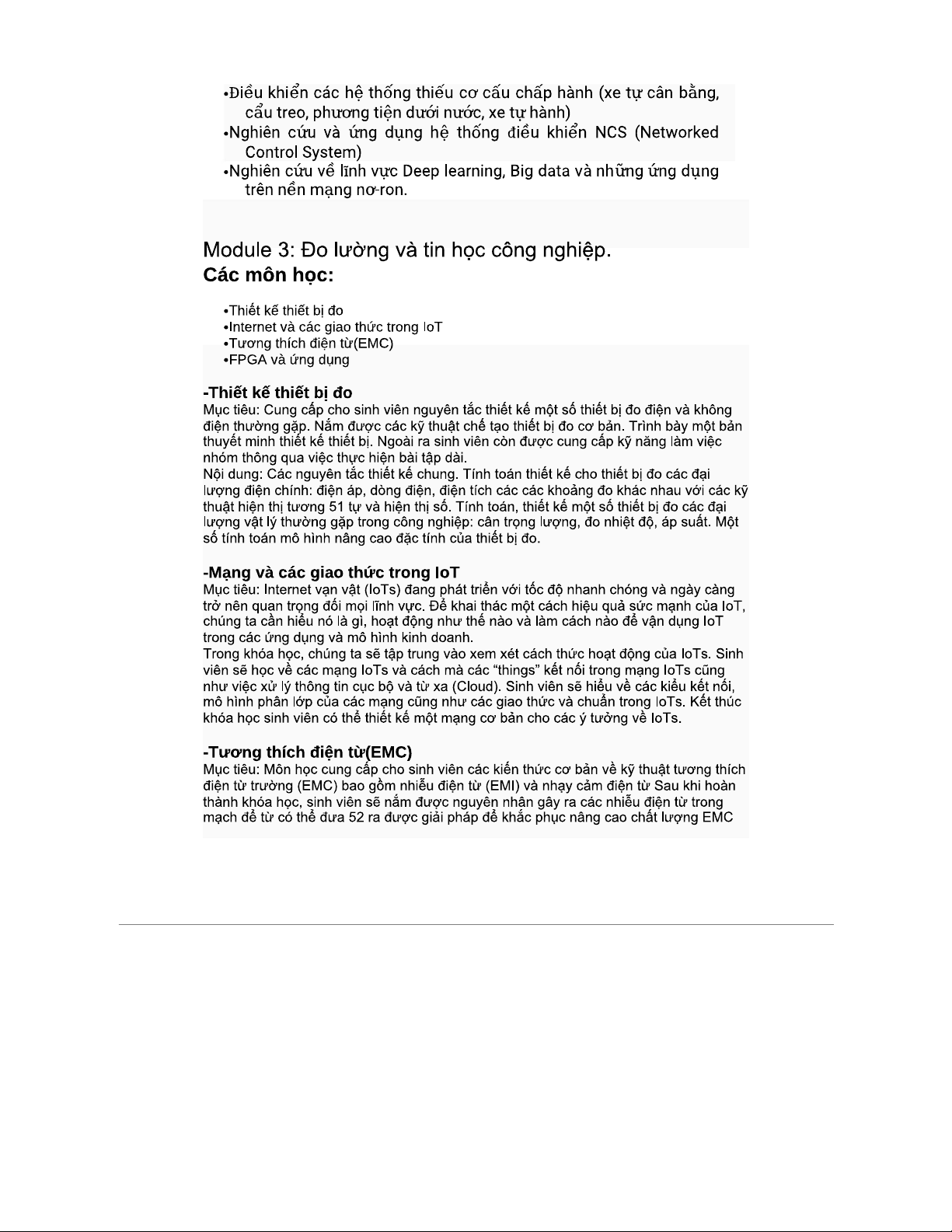 •Điều khiển các hệ thống thiếu cơ cấu chấp hành (xe tự cân bằng, cẩu treo, phương tiện dưới nước, xe tự hành)
•Nghiên cứu và ứng dụng hệ thống điều khiển NCS (Networked Control System)
•Nghiên cứu về lĩnh vực Deep learning, Big data và những ứng dụng trên nền mạng nơ-ron.

Module 3: Đo lường và tin học công nghiệp.
Các môn học:

•Thiết kế thiết bị đo
•Internet và các giao thức trong IoT
•Tương thích điện từ(EMC)
•FPGA và ứng dụng

-Thiết kế thiết bị đo
Mục tiêu: Cung cấp cho sinh viên nguyên tắc thiết kế một số thiết bị đo điện và không điện thường gặp. Nắm được các kỹ thuật chế tạo thiết bị đo cơ bản. Trình bày một bản thuyết minh thiết kế thiết bị. Ngoài ra sinh viên còn được cung cấp kỹ năng làm việc nhóm thông qua việc thực hiện bài tập dài.
Nội dung: Các nguyên tắc thiết kế chung. Tính toán thiết kế cho thiết bị đo các đại lượng điện chính: điện áp, dòng điện, điện tích các các khoảng đo khác nhau với các kỹ thuật hiện thị tương 51 tự và hiện thị số. Tính toán, thiết kế một số thiết bị đo các đại lượng vật lý thường gặp trong công nghiệp: cân trọng lượng, đo nhiệt độ, áp suất. Một số tính toán mô hình nâng cao đặc tính của thiết bị đo.

-Mạng và các giao thức trong IoT
Mục tiêu: Internet vạn vật (IoTs) đang phát triển với tốc độ nhanh chóng và ngày càng trở nên quan trọng đối mọi lĩnh vực. Để khai thác một cách hiệu quả sức mạnh của IoT, chúng ta cần hiểu nó là gì, hoạt động như thế nào và làm cách nào để vận dụng IoT trong các ứng dụng và mô hình kinh doanh.
Trong khóa học, chúng ta sẽ tập trung vào xem xét cách thức hoạt động của IoTs. Sinh viên sẽ học về các mạng IoTs và cách mà các “things” kết nối trong mạng IoTs cũng như việc xử lý thông tin cục bộ và từ xa (Cloud). Sinh viên sẽ hiểu về các kiểu kết nối, mô hình phân lớp của các mạng cũng như các giao thức và chuẩn trong IoTs. Kết thúc khóa học sinh viên có thể thiết kế một mạng cơ bản cho các ý tưởng về IoTs.

-Tương thích điện từ(EMC)
Mục tiêu: Môn học cung cấp cho sinh viên các kiến thức cơ bản về kỹ thuật tương thích điện từ trường (EMC) bao gồm nhiễu điện từ (EMI) và nhạy cảm điện từ Sau khi hoàn thành khóa học, sinh viên sẽ nắm được nguyên nhân gây ra các nhiễu điện từ trong mạch để từ có thể đưa 52 ra được giải pháp để khắc phục nâng cao chất lượng EMC